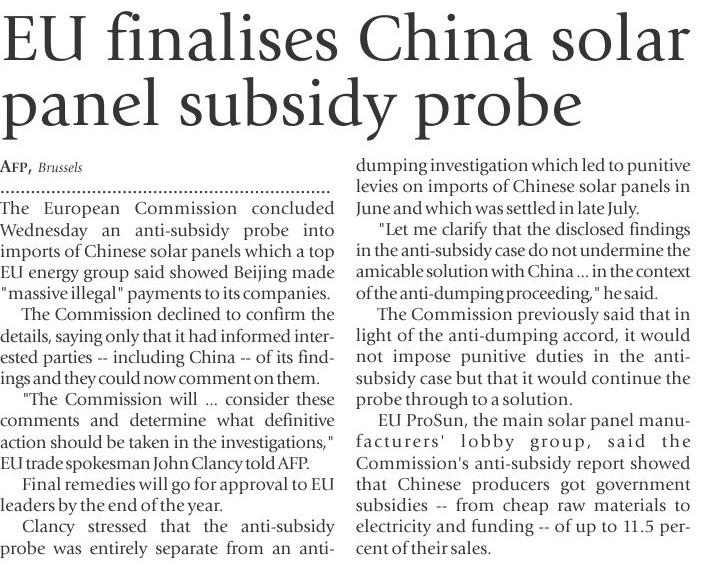 EU finalises China solar panel subsidy probe

AFP, Brussels

The European Commission concluded Wednesday an anti-subsidy probe into imports of Chinese solar panels which a top EU energy group said showed Beijing made "massive illegal" payments to its companies.

The Commission declined to confirm the details, saying only that it had informed interested parties -- including China -- of its findings and they could now comment on them.

"The Commission will ... consider these comments and determine what definitive action should be taken in the investigations," EU trade spokesman John Clancy told AFP.

Final remedies will go for approval to EU leaders by the end of the year.

Clancy stressed that the anti-subsidy probe was entirely separate from an anti-dumping investigation which led to punitive levies on imports of Chinese solar panels in June and which was settled in late July.

"Let me clarify that the disclosed findings in the anti-subsidy case do not undermine the amicable solution with China ... in the context of the anti-dumping proceeding," he said.

The Commission previously said that in light of the anti-dumping accord, it would not impose punitive duties in the anti-subsidy case but that it would continue the probe through to a solution.

EU ProSun, the main solar panel manufacturers' lobby group, said the Commission's anti-subsidy report showed that Chinese producers got government subsidies -- from cheap raw materials to electricity and funding -- of up to 11.5 percent of their sales.